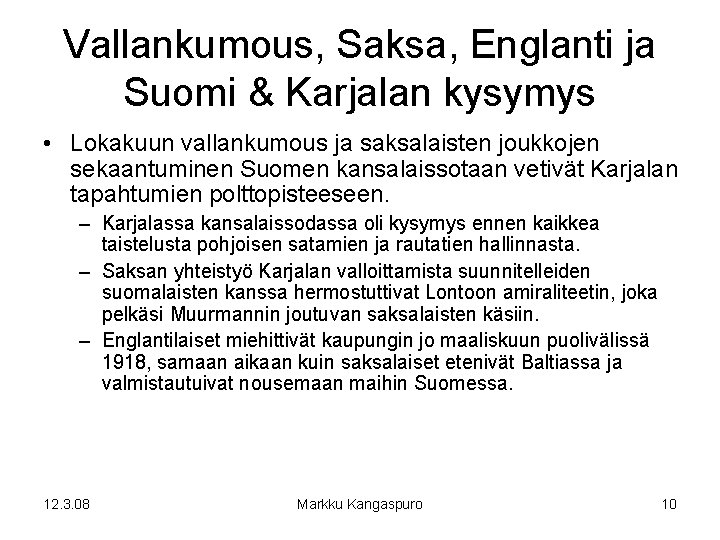 Vallankumous, Saksa, Englanti ja Suomi & Karjalan kysymys

• Lokakuun vallankumous ja saksalaisten joukkojen sekaantuminen Suomen kansalaissotaan vetivät Karjalan tapahtumien polttopisteeseen.

- Karjalassa kansalaissodassa oli kysymys ennen kaikkea taistelusta pohjoisen satamien ja rautatien hallinnasta.
- Saksan yhteistyö Karjalan valloittamista suunnitelleiden suomalaisten kanssa hermostuttivat Lontoon amiraliteetin, joka pelkäsi Muurmannin joutuvan saksalaisten käsiin.
- Englantilaiset miehittivät kaupungin jo maaliskuun puolivälissä 1918, samaan aikaan kuin saksalaiset etenivät Baltiassa ja valmistautuivat nousemaan maihin Suomessa.

12.3.08 Markku Kangaspuro 10